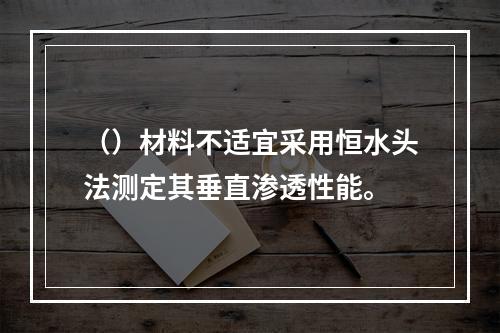 （）材料不适宜采用恒水头法测定其垂直渗透性能。